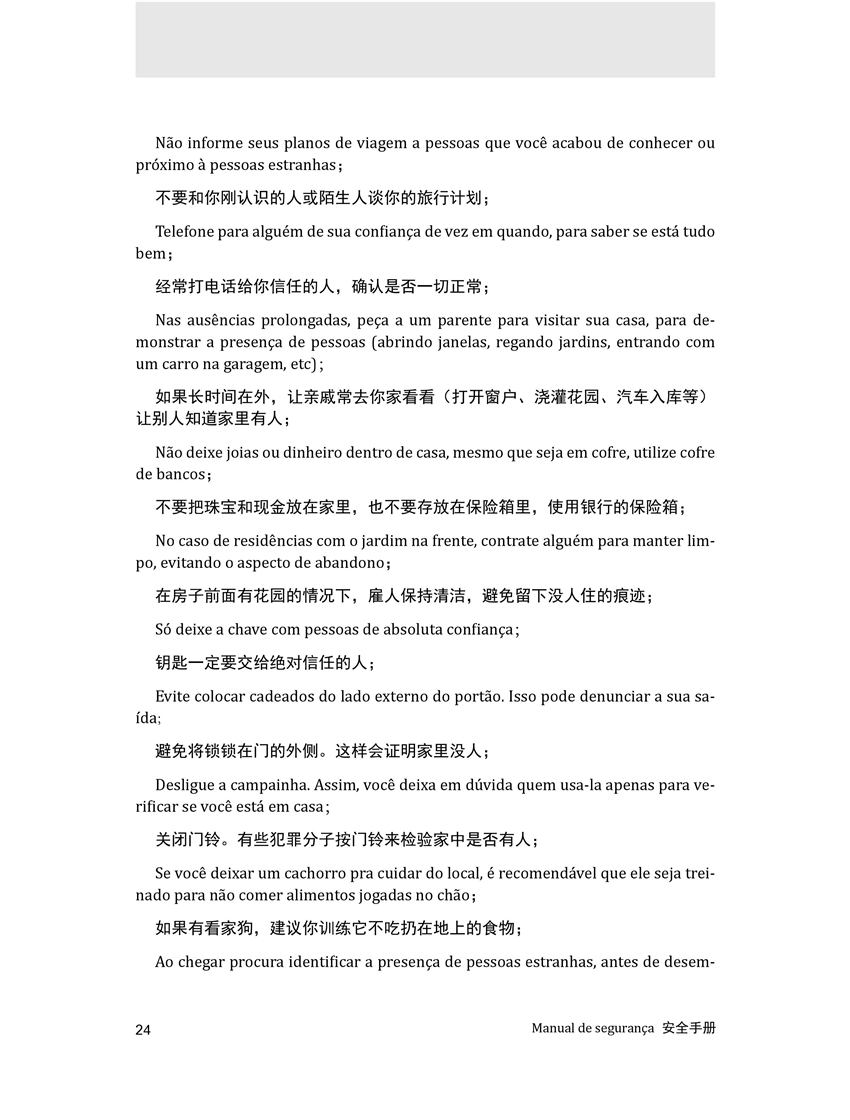 Não informe seus planos de viagem a pessoas que você acabou de conhecer ou próximo à pessoas estranhas；

不要和你刚认识的人或陌生人谈你的旅行计划；

Telefone para alguém de sua confiança de vez em quando, para saber se está tudo bem；

经常打电话给你信任的人，确认是否一切正常；

Nas ausências prolongadas, peça a um parente para visitar sua casa, para demonstrar a presença de pessoas (abrindo janelas, regando jardins, entrando com um carro na garagem, etc)；

如果长时间在外，让亲戚常去你家看看（打开窗户、浇灌花园、汽车入库等）让别人知道家里有人；

Não deixe joias ou dinheiro dentro de casa, mesmo que seja em cofre, utilize cofre de bancos；

不要把珠宝和现金放在家里，也不要存放在保险箱里，使用银行的保险箱；

No caso de residências com o jardim na frente, contrate alguém para manter limpo, evitando o aspecto de abandono；

在房子前面有花园的情况下，雇人保持清洁，避免留下没人住的痕迹；

Só deixe a chave com pessoas de absoluta confiança；

钥匙一定要交给绝对信任的人；

Evite colocar cadeados do lado externo do portão. Isso pode denunciar a sua saída;

避免将锁锁在门的外侧。这样会证明家里没人；

Desligue a campainha. Assim, você deixa em dúvida quem usa-la apenas para verificar se você está em casa；

关闭门铃。有些犯罪分子按门铃来检验家中是否有人；

Se você deixar um cachorro pra cuidar do local, é recomendável que ele seja treinado para não comer alimentos jogadas no chão；

如果有看家狗，建议你训练它不吃扔在地上的食物；

Ao chegar procura identificar a presença de pessoas estranhas, antes de desem-

24

Manual de segurança 安全手册